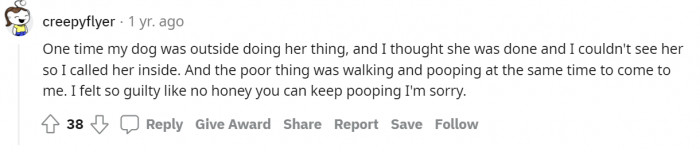 creepyflyer · 1 yr. ago

One time my dog was outside doing her thing, and I thought she was done and I couldn't see her so I called her inside. And the poor thing was walking and pooping at the same time to come to me. I felt so guilty like no honey you can keep pooping I'm sorry.

38 Reply Give Award Share Report Save Follow